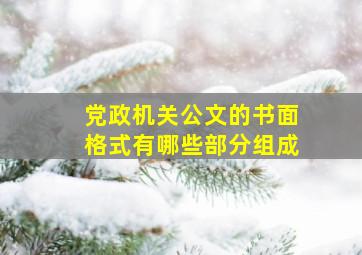 党政机关公文的书面格式有哪些部分组成